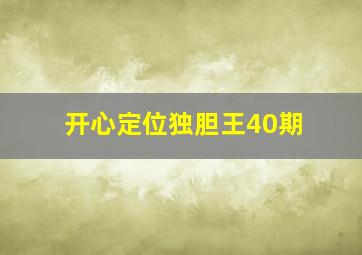 开心定位独胆王40期